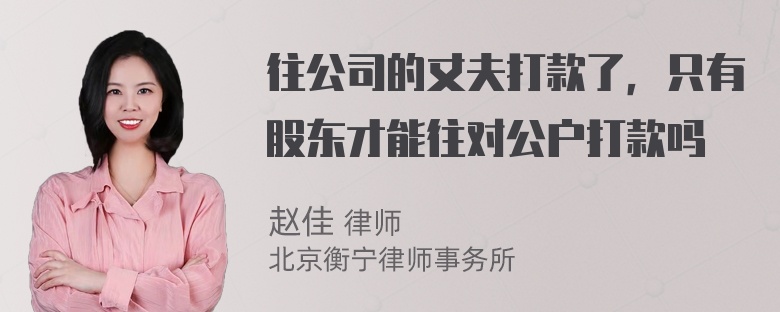 往公司的丈夫打款了，只有股东才能往对公户打款吗

赵佳 律师
北京衡宁律师事务所